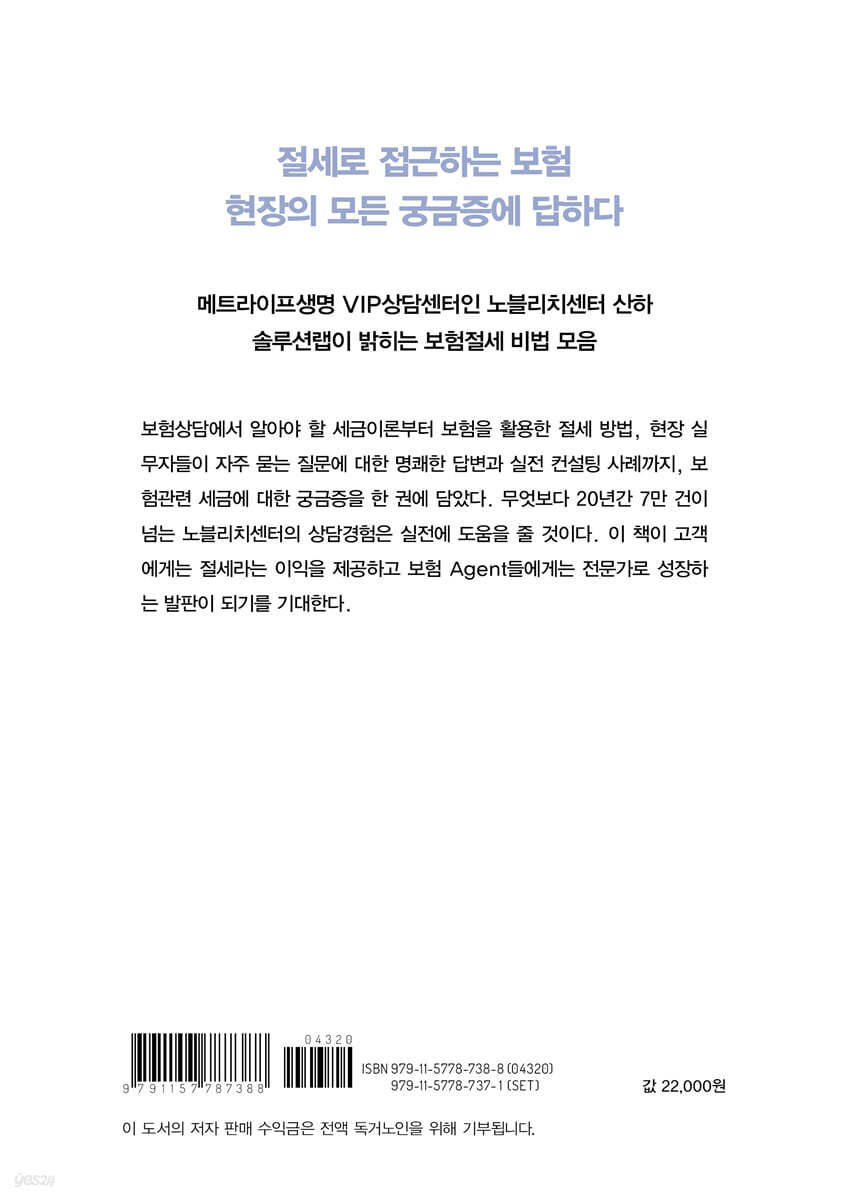 절세로 접근하는 보험
현장의 모든 궁금증에 답하다

메트라이프생명 VIP상담센터인 노블리치센터 산하
솔루션랩이 밝히는 보험절세 비법 모음

보험상담에서 알아야 할 세금이론부터 보험을 활용한 절세 방법, 현장 실무자들이 자주 묻는 질문에 대한 명쾌한 답변과 실전 컨설팅 사례까지, 보험관련 세금에 대한 궁금증을 한 권에 담았다. 무엇보다 20년간 7만 건이 넘는 노블리치센터의 상담경험은 실전에 도움을 줄 것이다. 이 책이 고객에게는 절세라는 이익을 제공하고 보험 Agent들에게는 전문가로 성장하는 발판이 되기를 기대한다.

04320
9 791157 787388
ISBN 979-11-5778-738-8 (04320)
979-11-5778-737-1 (SET)

값 22,000원

이 도서의 저자 판매 수익금은 전액 독거노인을 위해 기부됩니다.

yes24